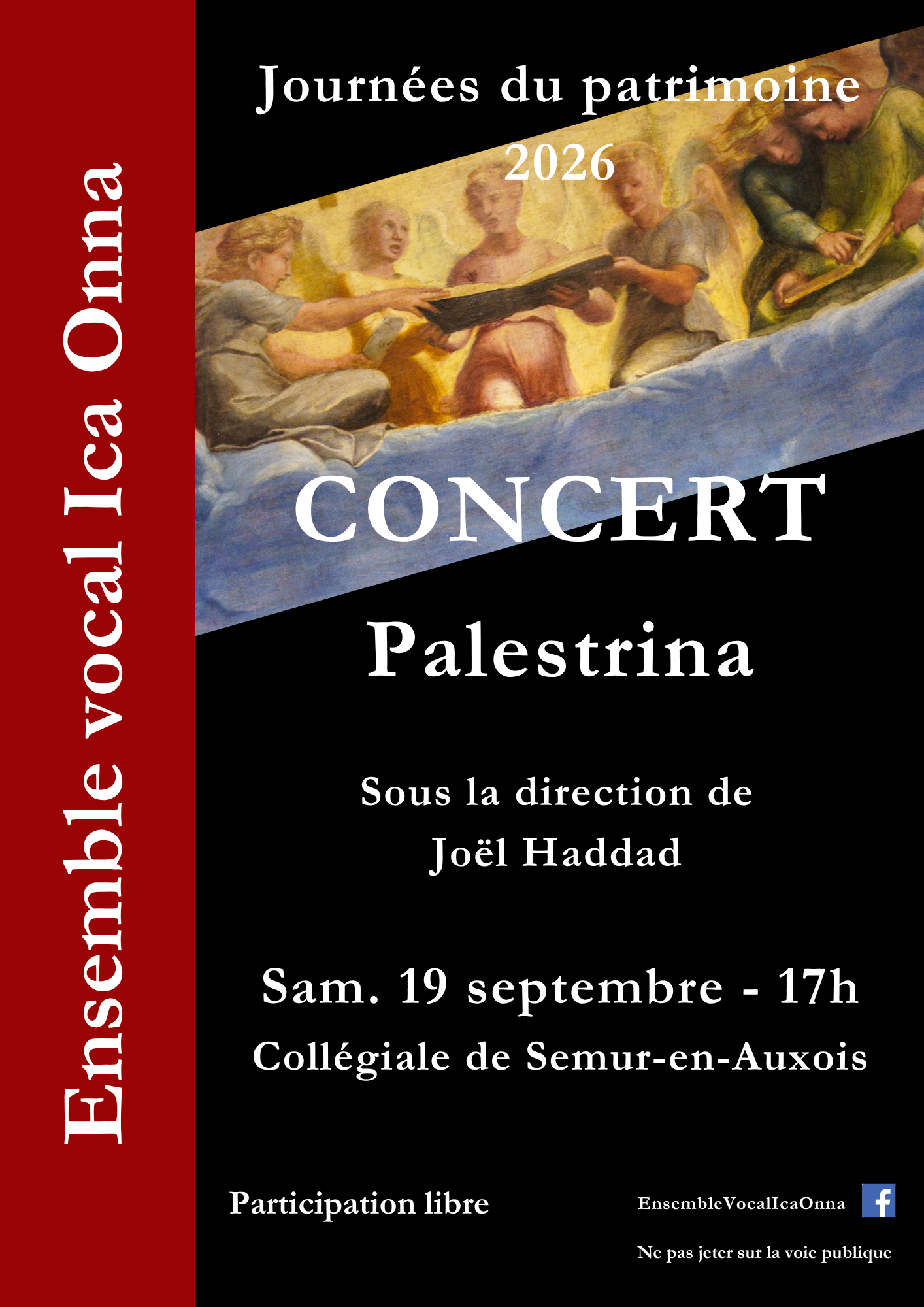 Ensemble vocal Ica Onna

Journées du patrimoine
2026

CONCERT

Palestrina

Sous la direction de
Joël Haddad

Sam. 19 septembre - 17h
Collégiale de Semur-en-Auxois

Participation libre

EnsembleVocalIcaOnna

Ne pas jeter sur la voie publique